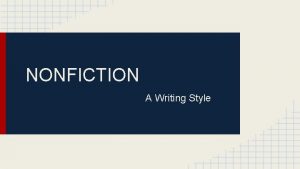 NONFICTION

A Writing Style